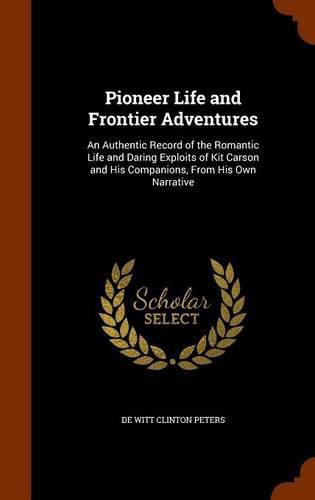 Pioneer Life and Frontier Adventures

An Authentic Record of the Romantic Life and Daring Exploits of Kit Carson and His Companions, From His Own Narrative

Scholar SELECT

DE WITT CLINTON PETERS